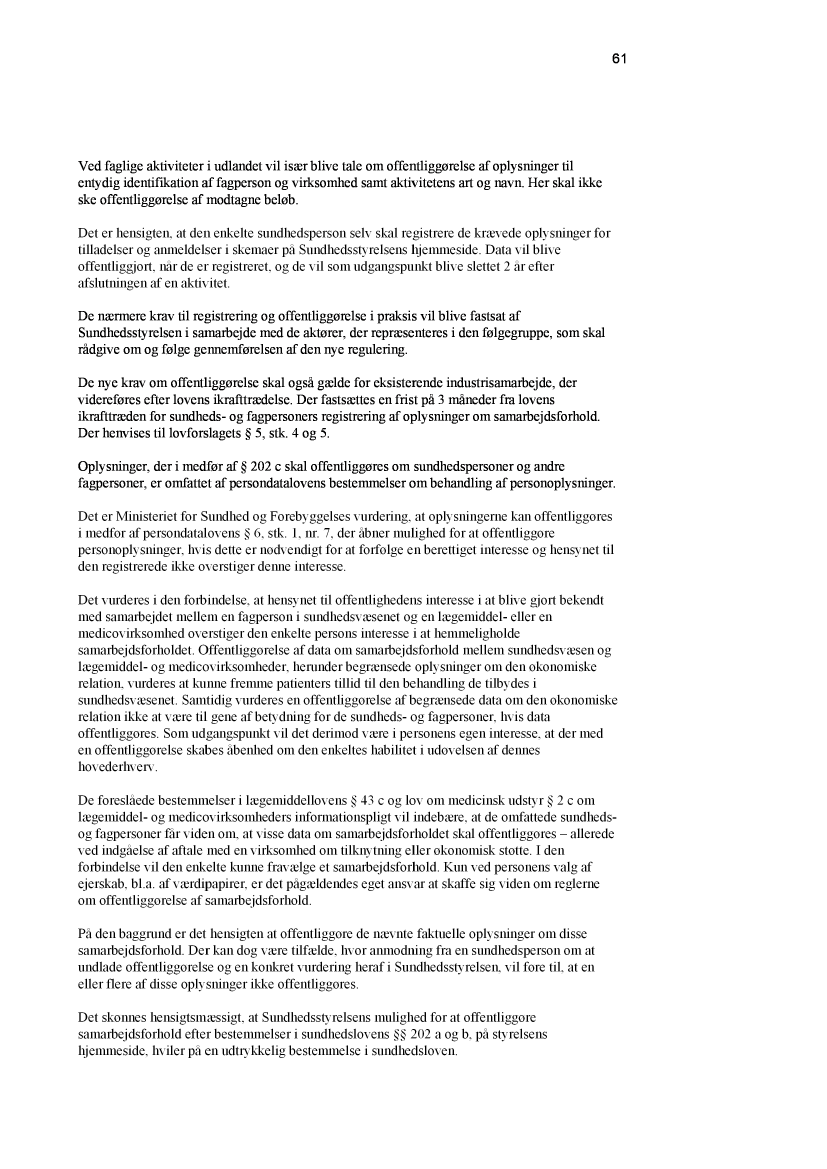 61

Ved faglige aktiviteter i udlandet vil især blive tale om offentliggørelse af oplysninger til entydig identifikation af fagperson og virksomhed samt aktivitetens art og navn. Her skal ikke ske offentliggørelse af modtagne beløb.

Det er hensigten, at den enkelte sundhedsperson selv skal registrere de krævede oplysninger for tilladelser og anmeldelser i skemaer på Sundhedsstyrelsens hjemmeside. Data vil blive offentliggjort, når de er registreret, og de vil som udgangspunkt blive slettet 2 år efter afslutningen af en aktivitet.

De nærmere krav til registrering og offentliggørelse i praksis vil blive fastsat af Sundhedsstyrelsen i samarbejde med de aktører, der repræsenteres i den følgegruppe, som skal rådgive om og følge gennemførelsen af den nye regulering.

De nye krav om offentliggørelse skal også gælde for eksisterende industrisamarbejde, der videreføres efter lovens ikrafttrædelse. Der fastsættes en frist på 3 måneder fra lovens ikrafttræden for sundheds- og fagpersoners registrering af oplysninger om samarbejdsforhold. Der henvises til lovforslagets § 5, stk. 4 og 5.

Oplysninger, der i medfør af § 202 c skal offentliggøres om sundhedspersoner og andre fagpersoner, er omfattet af persondatalovens bestemmelser om behandling af personoplysninger.

Det er Ministeriet for Sundhed og Forebyggelses vurdering, at oplysningerne kan offentliggøres i medfør af persondatalovens § 6, stk. 1, nr. 7, der åbner mulighed for at offentliggøre personoplysninger, hvis dette er nødvendigt for at forfølge en berettiget interesse og hensynet til den registrerede ikke overstiger denne interesse.

Det vurderes i den forbindelse, at hensynet til offentlighedens interesse i at blive gjort bekendt med samarbejdet mellem en fagperson i sundhedsvæsenet og en lægemiddel- eller en medicovirksomhed overstiger den enkelte persons interesse i at hemmeligholde samarbejdsforholdet. Offentliggørelse af data om samarbejdsforhold mellem sundhedsvæsen og lægemiddel- og medicovirksomheder, herunder begrænsede oplysninger om den økonomiske relation, vurderes at kunne fremme patienters tillid til den behandling de tilbydes i sundhedsvæsenet. Samtidig vurderes en offentliggørelse af begrænsede data om den økonomiske relation ikke at være til gene af betydning for de sundheds- og fagpersoner, hvis data offentliggøres. Som udgangspunkt vil det derimod være i personens egen interesse, at der med en offentliggørelse skabes åbenhed om den enkeltes habilitet i udøvelsen af dennes hovederhverv.

De foreslåede bestemmelser i lægemiddellovens § 43 c og lov om medicinsk udstyr § 2 c om lægemiddel- og medicovirksomheders informationspligt vil indebære, at de omfattede sundheds- og fagpersoner får viden om, at visse data om samarbejdsforholdet skal offentliggøres – allerede ved indgåelse af aftale med en virksomhed om tilknytning eller økonomisk støtte. I den forbindelse vil den enkelte kunne fravælge et samarbejdsforhold. Kun ved personens valg af ejerskab, bl.a. af værdipapirer, er det pågældendes eget ansvar at skaffe sig viden om reglerne om offentliggørelse af samarbejdsforhold.

På den baggrund er det hensigten at offentliggøre de nævnte faktuelle oplysninger om disse samarbejdsforhold. Der kan dog være tilfælde, hvor anmodning fra en sundhedsperson om at undlade offentliggørelse og en konkret vurdering heraf i Sundhedsstyrelsen, vil føre til, at en eller flere af disse oplysninger ikke offentliggøres.

Det skønnes hensigtsmæssigt, at Sundhedsstyrelsens mulighed for at offentliggøre samarbejdsforhold efter bestemmelser i sundhedslovens §§ 202 a og b, på styrelsens hjemmeside, hviler på en udtrykkelig bestemmelse i sundhedsloven.